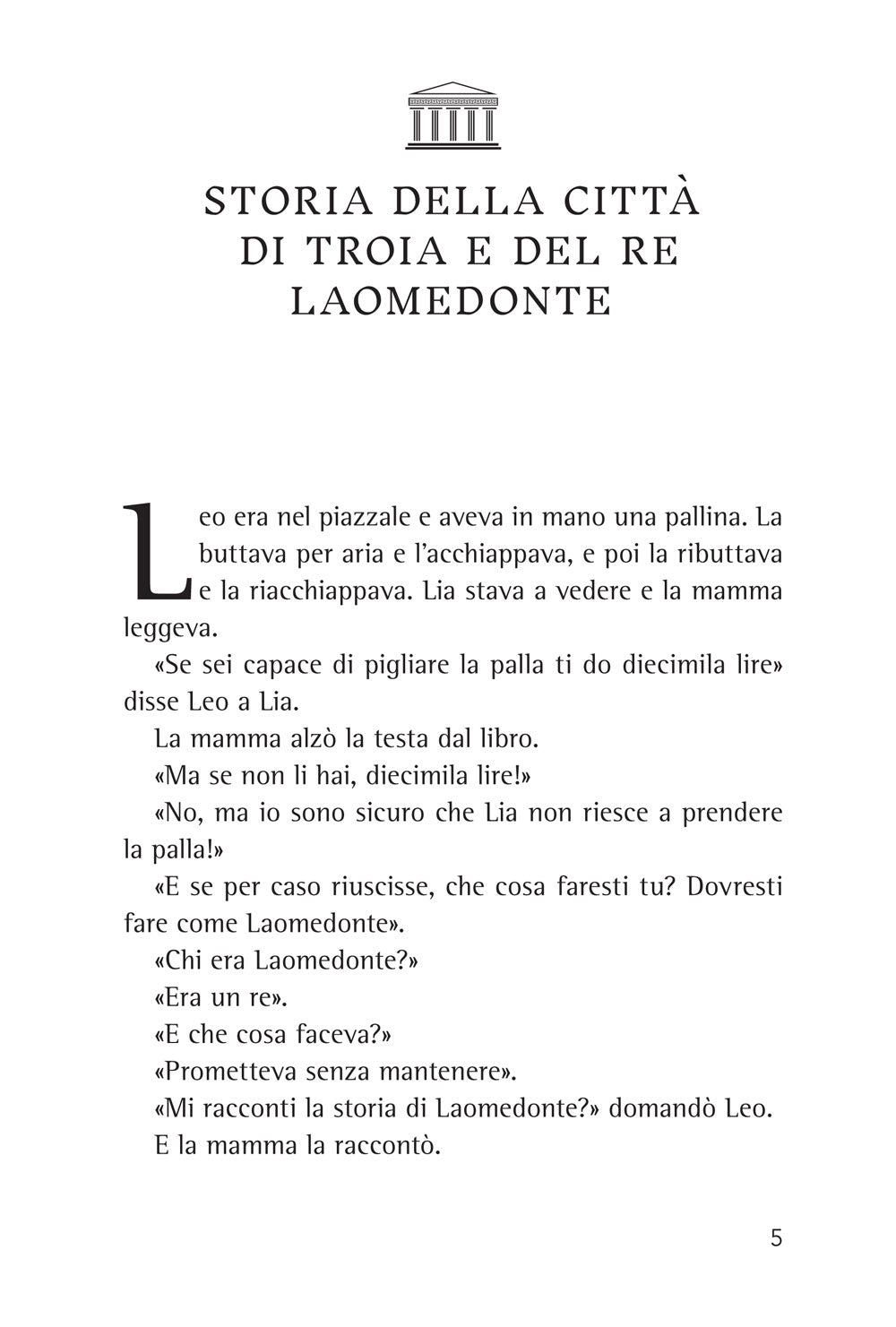 STORIA DELLA CITTÀ DI TROIA E DEL RE LAOMEDONTE

Leo era nel piazzale e aveva in mano una pallina. La buttava per aria e l'acchiappava, e poi la ributtava e la riacchiappava. Lia stava a vedere e la mamma leggeva.

«Se sei capace di pigliare la palla ti do diecimila lire» disse Leo a Lia.

La mamma alzò la testa dal libro.

«Ma se non li hai, diecimila lire!»

«No, ma io sono sicuro che Lia non riesce a prendere la palla!»

«E se per caso riuscisse, che cosa faresti tu? Dovresti fare come Laomedonte».

«Chi era Laomedonte?»

«Era un re».

«E che cosa faceva?»

«Prometteva senza mantenere».

«Mi racconti la storia di Laomedonte?» domandò Leo.

E la mamma la raccontò.

5